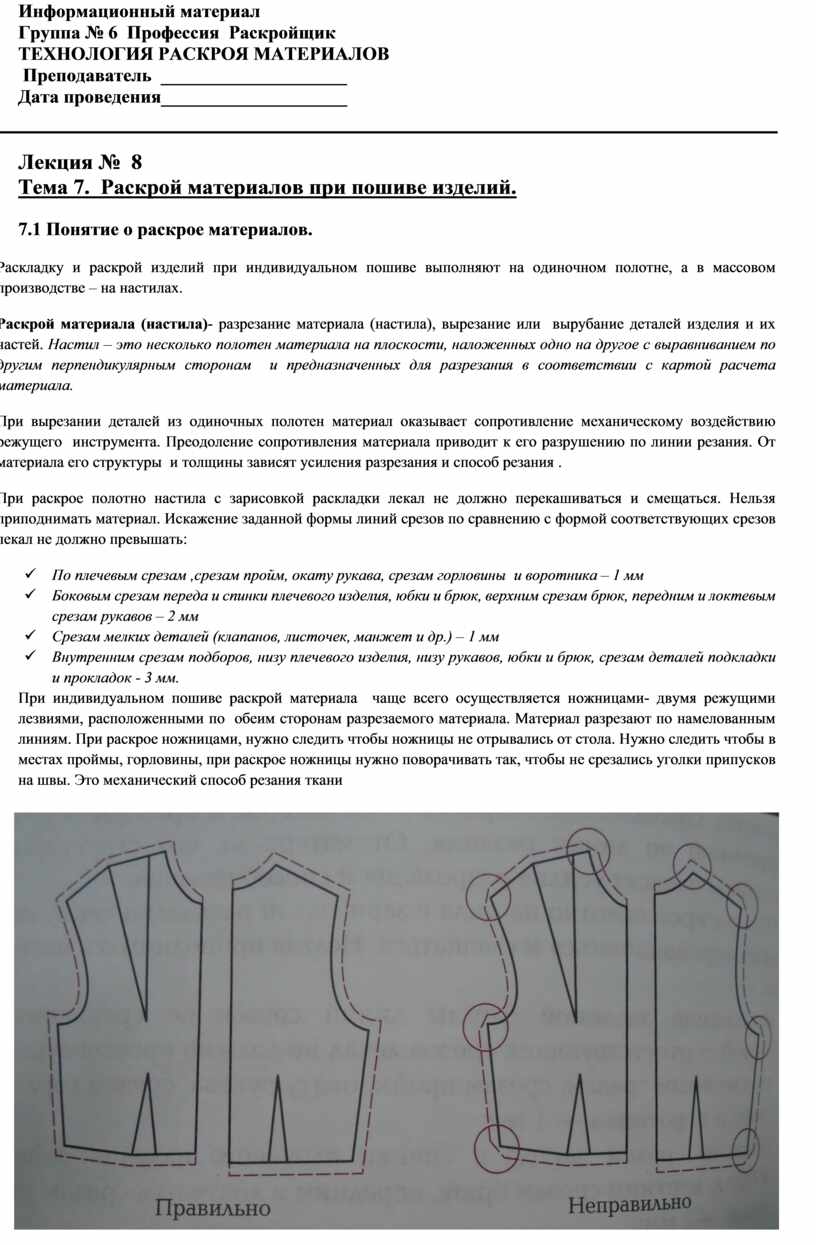 Информационный материал
Группа № 6 Профессия Раскройщик
ТЕХНОЛОГИЯ РАСКРОЯ МАТЕРИАЛОВ
Преподаватель ____________________
Дата проведения____________________

Лекция № 8
Тема 7. Раскрой материалов при пошиве изделий.

7.1 Понятие о раскрое материалов.

Раскладку и раскрой изделий при индивидуальном пошиве выполняют на одиночном полотне, а в массовом производстве – на настилах.

Раскрой материала (настила)- разрезание материала (настила), вырезание или вырубание деталей изделия и их частей. Настил – это несколько полотен материала на плоскости, наложенных одно на другое с выравниванием по другим перпендикулярным сторонам и предназначенных для разрезания в соответствии с картой расчета материала.

При вырезании деталей из одиночных полотен материал оказывает сопротивление механическому воздействию режущего инструмента. Преодоление сопротивления материала приводит к его разрушению по линии резания. От материала его структуры и толщины зависят усиления разрезания и способ резания .

При раскрое полотно настила с зарисовкой раскладки лекал не должно перекашиваться и смещаться. Нельзя приподнимать материал. Искажение заданной формы линий срезов по сравнению с формой соответствующих срезов лекал не должно превышать:

✓ По плечевым срезам ,срезам пройм, окату рукава, срезам горловины и воротника – 1 мм
✓ Боковым срезам переда и спинки плечевого изделия, юбки и брюк, верхним срезам брюк, передним и локтевым срезам рукавов – 2 мм
✓ Срезам мелких деталей (клапанов, листочек, манжет и др.) – 1 мм
✓ Внутренним срезам подборов, низу плечевого изделия, низу рукавов, юбки и брюк, срезам деталей подкладки и прокладок - 3 мм.

При индивидуальном пошиве раскрой материала чаще всего осуществляется ножницами- двумя режущими лезвиями, расположенными по обеим сторонам разрезаемого материала. Материал разрезают по намелованным линиям. При раскрое ножницами, нужно следить чтобы ножницы не отрывались от стола. Нужно следить чтобы в местах проймы, горловины, при раскрое ножницы нужно поворачивать так, чтобы не срезались уголки припусков на швы. Это механический способ резания ткани

Правильно

Неправильно